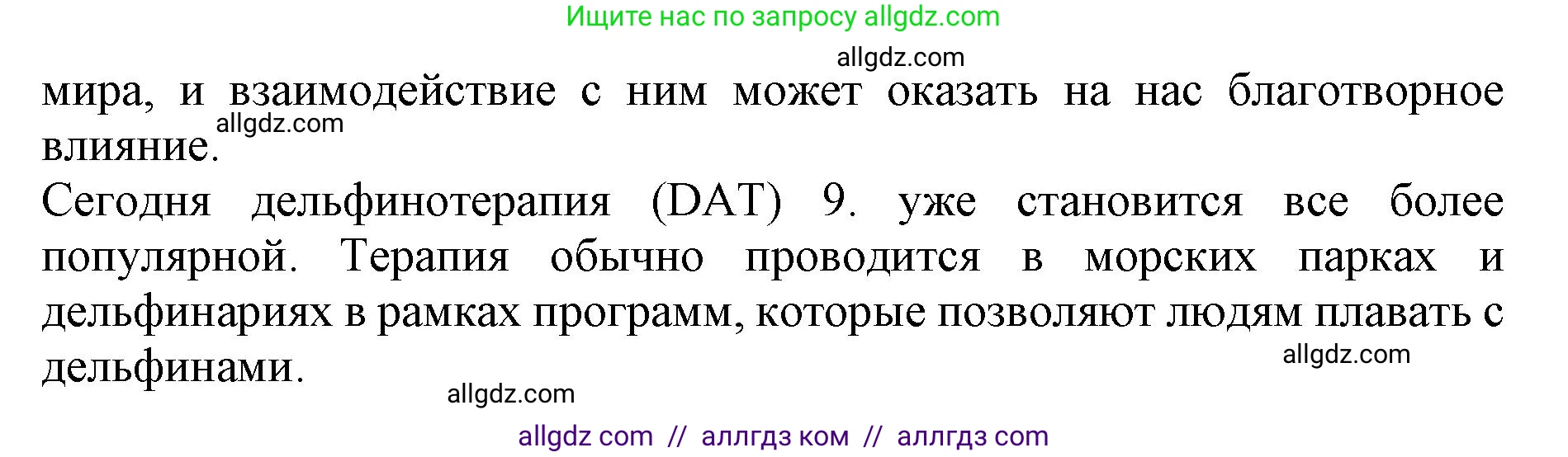 Ищите нас по запросу allgdz.com

allgdz.com

мира, и взаимодействие с ним может оказать на нас благотворное влияние.

allgdz.com

Сегодня дельфинотерапия (DAT) 9. уже становится все более популярной. Терапия обычно проводится в морских парках и дельфинариях в рамках программ, которые позволяют людям плавать с дельфинами.

allgdz.com

allgdz.com

allgdz com // аллгдз ком // аллгдз com